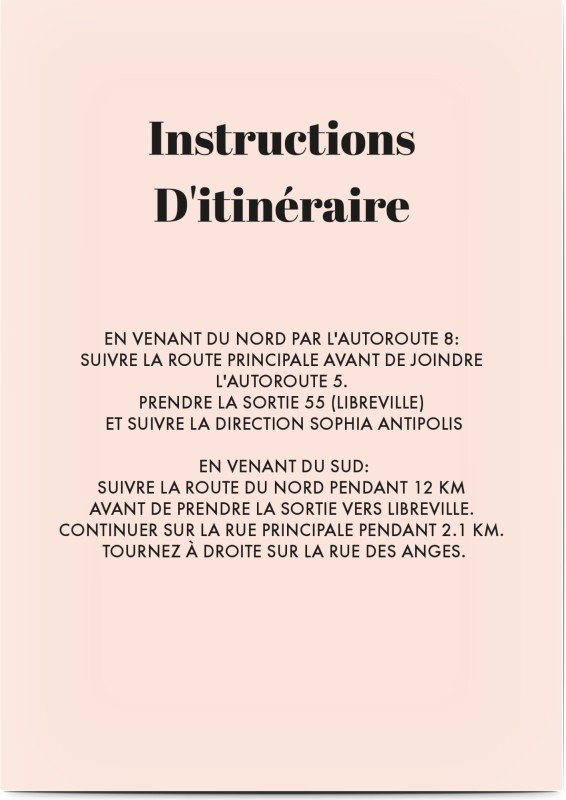 Instructions
D'itinéraire

EN VENANT DU NORD PAR L'AUTOROUTE 8:
SUIVRE LA ROUTE PRINCIPALE AVANT DE JOINDRE L'AUTOROUTE 5.
PRENDRE LA SORTIE 55 (LIBREVILLE)
ET SUIVRE LA DIRECTION SOPHIA ANTIPOLIS

EN VENANT DU SUD:
SUIVRE LA ROUTE DU NORD PENDANT 12 KM
AVANT DE PRENDRE LA SORTIE VERS LIBREVILLE.
CONTINUER SUR LA RUE PRINCIPALE PENDANT 2.1 KM.
TOURNEZ À DROITE SUR LA RUE DES ANGES.